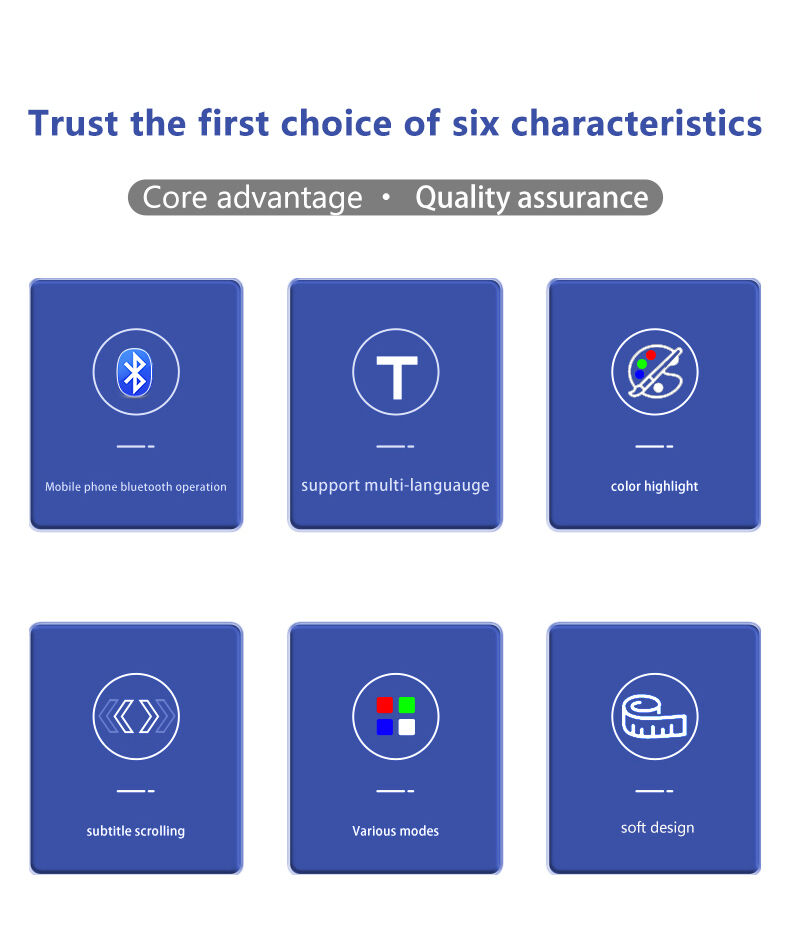 Trust the first choice of six characteristics

Core advantage • Quality assurance

T

Mobile phone bluetooth operation

support multi-languauge

color highlight

subtitle scrolling

Various modes

soft design